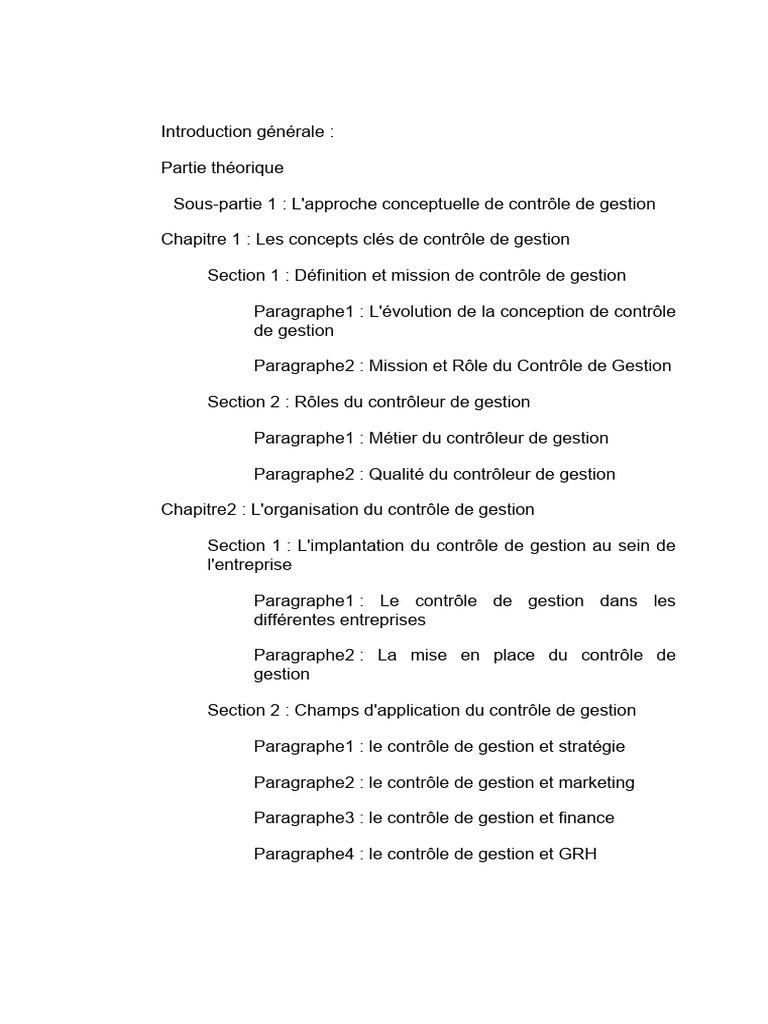 Introduction générale :

Partie théorique

Sous-partie 1 : L'approche conceptuelle de contrôle de gestion

Chapitre 1 : Les concepts clés de contrôle de gestion

Section 1 : Définition et mission de contrôle de gestion

Paragraphe1 : L'évolution de la conception de contrôle de gestion

Paragraphe2 : Mission et Rôle du Contrôle de Gestion

Section 2 : Rôles du contrôleur de gestion

Paragraphe1 : Métier du contrôleur de gestion

Paragraphe2 : Qualité du contrôleur de gestion

Chapitre2 : L'organisation du contrôle de gestion

Section 1 : L'implantation du contrôle de gestion au sein de l'entreprise

Paragraphe1 : Le contrôle de gestion dans les différentes entreprises

Paragraphe2 : La mise en place du contrôle de gestion

Section 2 : Champs d'application du contrôle de gestion

Paragraphe1 : le contrôle de gestion et stratégie

Paragraphe2 : le contrôle de gestion et marketing

Paragraphe3 : le contrôle de gestion et finance

Paragraphe4 : le contrôle de gestion et GRH